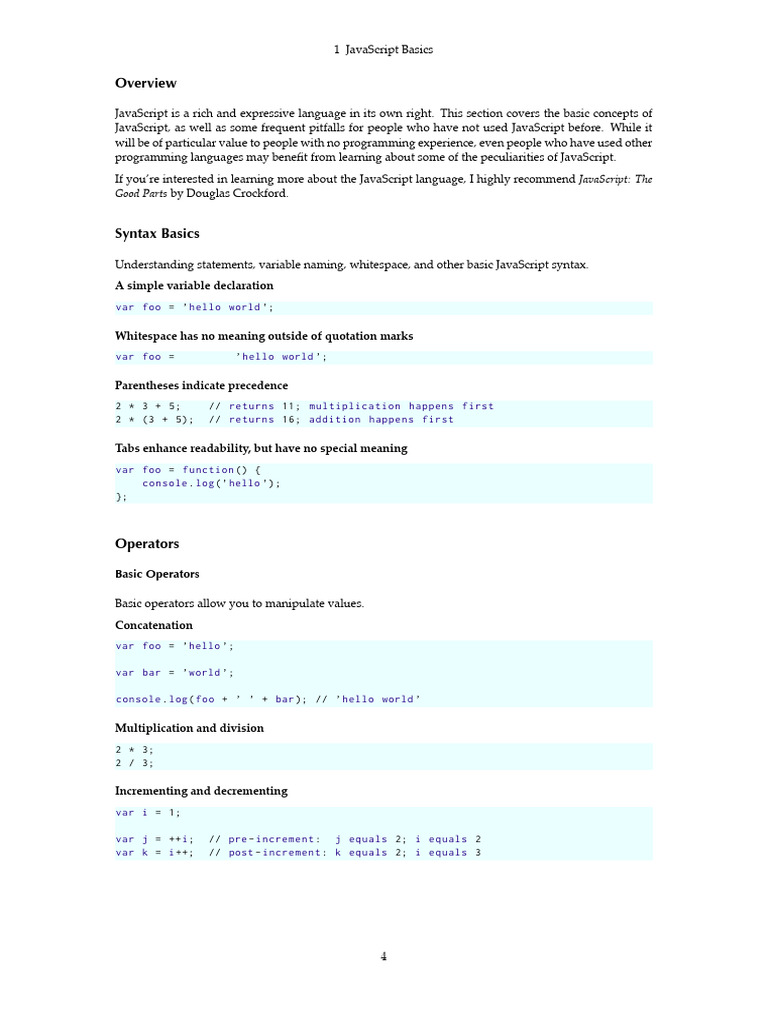 1 JavaScript Basics

Overview

JavaScript is a rich and expressive language in its own right. This section covers the basic concepts of JavaScript, as well as some frequent pitfalls for people who have not used JavaScript before. While it will be of particular value to people with no programming experience, even people who have used other programming languages may benefit from learning about some of the peculiarities of JavaScript.

If you're interested in learning more about the JavaScript language, I highly recommend JavaScript: The Good Parts by Douglas Crockford.

Syntax Basics

Understanding statements, variable naming, whitespace, and other basic JavaScript syntax.

A simple variable declaration

var foo = 'hello world';

Whitespace has no meaning outside of quotation marks

var foo =         'hello world';

Parentheses indicate precedence

2 * 3 + 5;    // returns 11; multiplication happens first
2 * (3 + 5);  // returns 16; addition happens first

Tabs enhance readability, but have no special meaning

var foo = function() {
    console.log('hello');
};

Operators

Basic Operators

Basic operators allow you to manipulate values.

Concatenation

var foo = 'hello';

var bar = 'world';

console.log(foo + ' ' + bar); // 'hello world'

Multiplication and division

2 * 3;
2 / 3;

Incrementing and decrementing

var i = 1;

var j = ++i;  // pre-increment:  j equals 2; i equals 2
var k = i++;  // post-increment: k equals 2; i equals 3

4